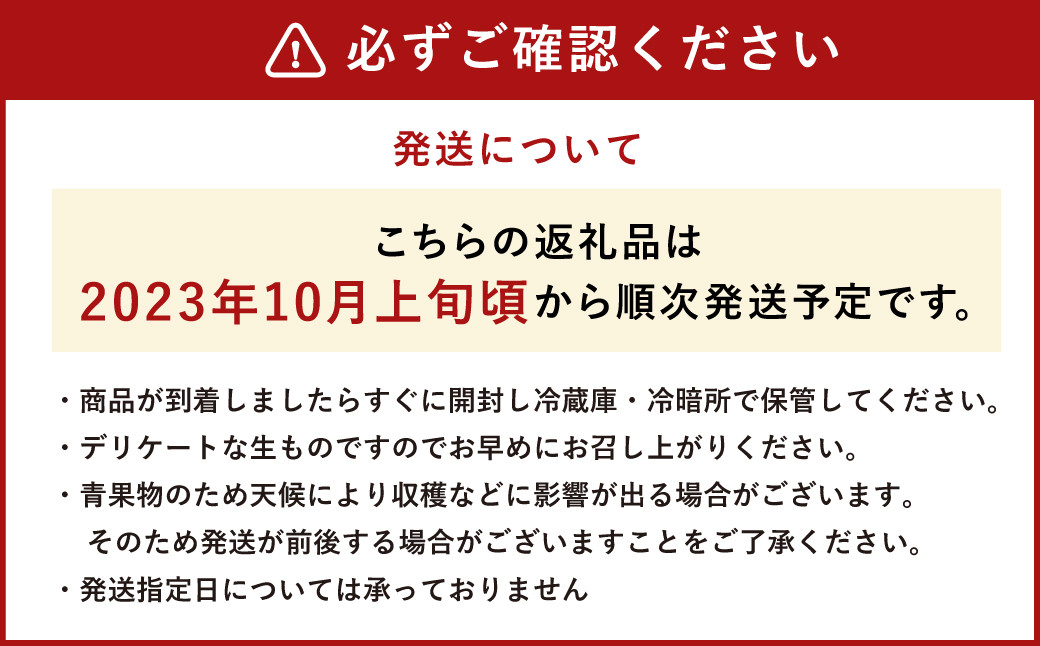 必ずご確認ください

発送について

こちらの返礼品は
2023年10月上旬頃から順次発送予定です。

・商品が到着しましたらすぐに開封し冷蔵庫・冷暗所で保管してください。
・デリケートな生ものですのでお早めにお召し上がりください。
・青果物のため天候により収穫などに影響が出る場合がございます。
そのため発送が前後する場合がございますことをご了承ください。
・発送指定日については承っておりません